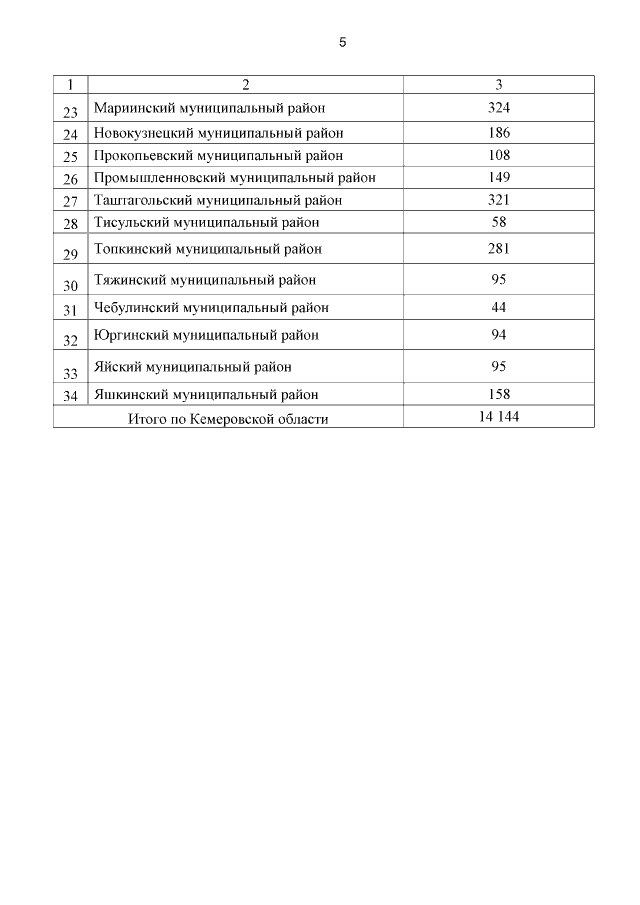 5

| 1 | 2 | 3 |
|---|---|---|
| 23 | Мариинский муниципальный район | 324 |
| 24 | Новокузнецкий муниципальный район | 186 |
| 25 | Прокопьевский муниципальный район | 108 |
| 26 | Промышленновский муниципальный район | 149 |
| 27 | Таштагольский муниципальный район | 321 |
| 28 | Тисульский муниципальный район | 58 |
| 29 | Топкинский муниципальный район | 281 |
| 30 | Тяжинский муниципальный район | 95 |
| 31 | Чебулинский муниципальный район | 44 |
| 32 | Юргинский муниципальный район | 94 |
| 33 | Яйский муниципальный район | 95 |
| 34 | Яшкинский муниципальный район | 158 |
| Итого по Кемеровской области | | 14 144 |